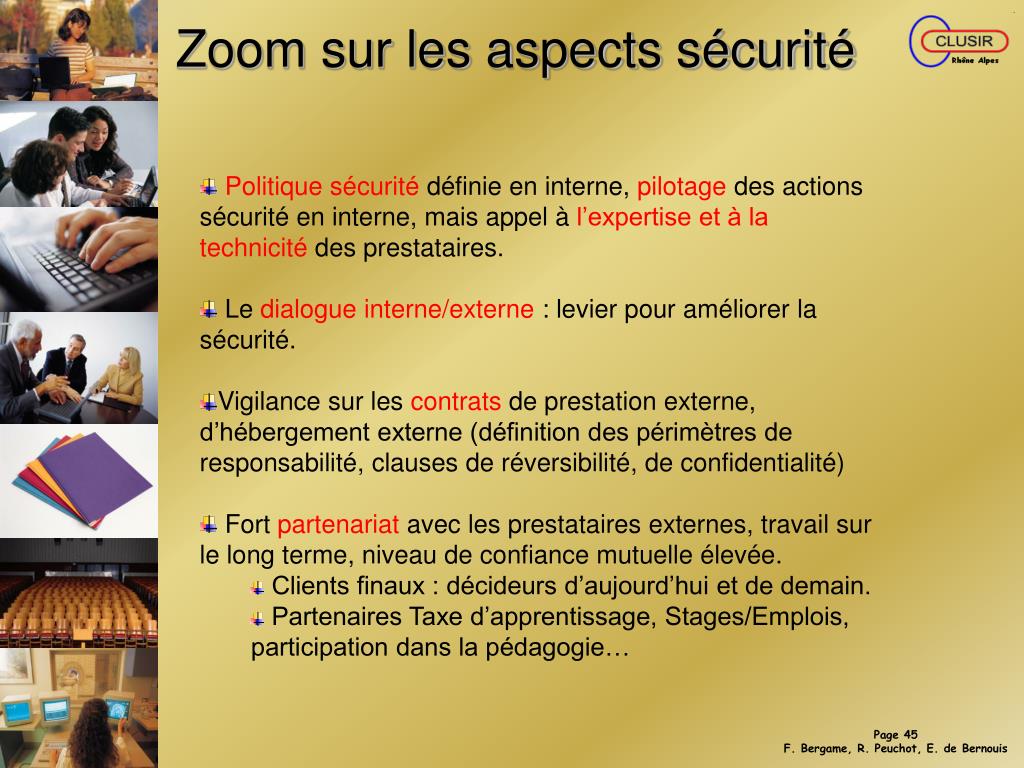 Zoom sur les aspects sécurité

CLUSIR
Rhône Alpes

Politique sécurité définie en interne, pilotage des actions sécurité en interne, mais appel à l'expertise et à la technicité des prestataires.

Le dialogue interne/externe : levier pour améliorer la sécurité.

Vigilance sur les contrats de prestation externe, d'hébergement externe (définition des périmètres de responsabilité, clauses de réversibilité, de confidentialité)

Fort partenariat avec les prestataires externes, travail sur le long terme, niveau de confiance mutuelle élevée.

Clients finaux : décideurs d'aujourd'hui et de demain.

Partenaires Taxe d'apprentissage, Stages/Emplois, participation dans la pédagogie…

Page 45
F. Bergame, R. Peuchot, E. de Bernouis